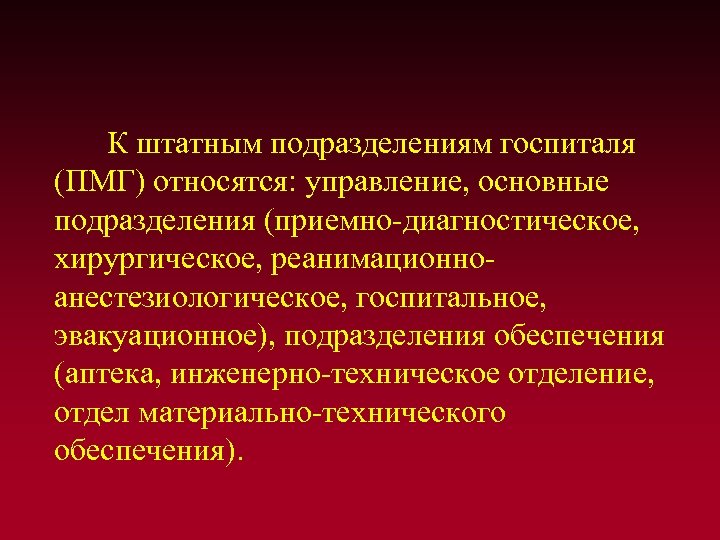 К штатным подразделениям госпиталя (ПМГ) относятся: управление, основные подразделения (приемно-диагностическое, хирургическое, реанимационно-анестезиологическое, госпитальное, эвакуационное), подразделения обеспечения (аптека, инженерно-техническое отделение, отдел материально-технического обеспечения).